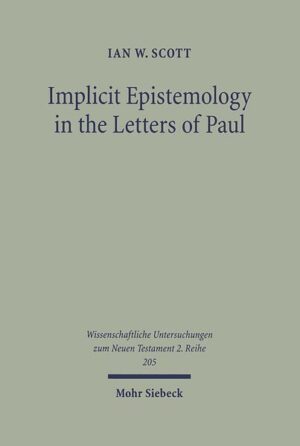 IAN W. SCOTT

Implicit Epistemology in the Letters of Paul

Wissenschaftliche Untersuchungen zum Neuen Testament 2. Reihe 205

Mohr Siebeck